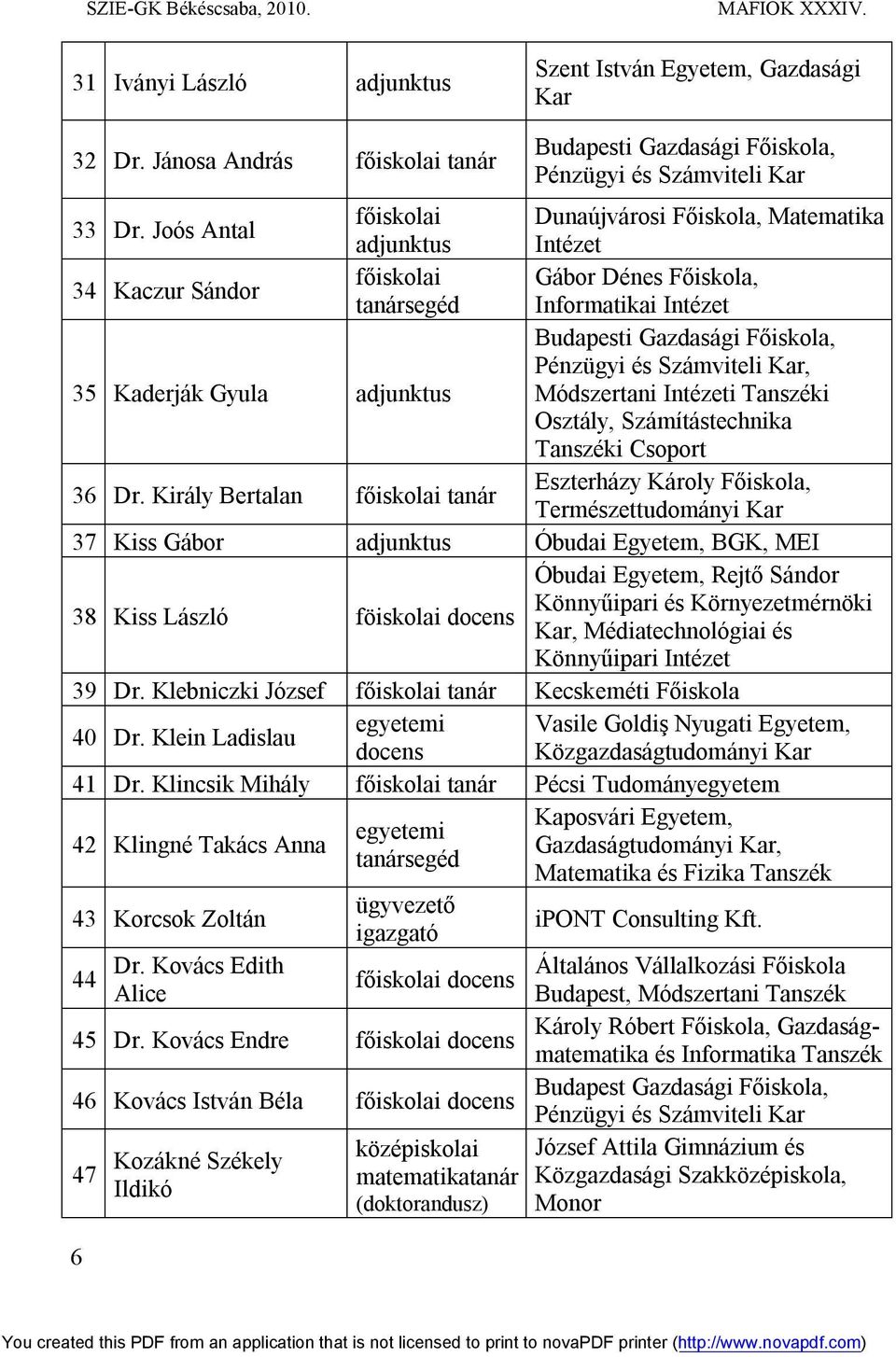 SZIE-GK Békéscsaba, 2010. MAFIOK XXXIV.

| | | | |
|---|---|---|---|
| 31 | Iványi László | adjunktus | Szent István Egyetem, Gazdasági Kar |
| 32 | Dr. Jánosa András | főiskolai tanár | Budapesti Gazdasági Főiskola, Pénzügyi és Számviteli Kar |
| 33 | Dr. Joós Antal | főiskolai adjunktus | Dunaújvárosi Főiskola, Matematika Intézet |
| 34 | Kaczur Sándor | főiskolai tanársegéd | Gábor Dénes Főiskola, Informatikai Intézet |
| 35 | Kaderják Gyula | adjunktus | Budapesti Gazdasági Főiskola, Pénzügyi és Számviteli Kar, Módszertani Intézeti Tanszéki Osztály, Számítástechnika Tanszéki Csoport |
| 36 | Dr. Király Bertalan | főiskolai tanár | Eszterházy Károly Főiskola, Természettudományi Kar |
| 37 | Kiss Gábor | adjunktus | Óbudai Egyetem, BGK, MEI |
| 38 | Kiss László | föiskolai docens | Óbudai Egyetem, Rejtő Sándor Könnyűipari és Környezetmérnöki Kar, Médiatechnológiai és Könnyűipari Intézet |
| 39 | Dr. Klebniczki József | főiskolai tanár | Kecskeméti Főiskola |
| 40 | Dr. Klein Ladislau | egyetemi docens | Vasile Goldiş Nyugati Egyetem, Közgazdaságtudományi Kar |
| 41 | Dr. Klincsik Mihály | főiskolai tanár | Pécsi Tudományegyetem |
| 42 | Klingné Takács Anna | egyetemi tanársegéd | Kaposvári Egyetem, Gazdaságtudományi Kar, Matematika és Fizika Tanszék |
| 43 | Korcsok Zoltán | ügyvezető igazgató | iPONT Consulting Kft. |
| 44 | Dr. Kovács Edith Alice | főiskolai docens | Általános Vállalkozási Főiskola Budapest, Módszertani Tanszék |
| 45 | Dr. Kovács Endre | főiskolai docens | Károly Róbert Főiskola, Gazdaságmatematika és Informatika Tanszék |
| 46 | Kovács István Béla | főiskolai docens | Budapest Gazdasági Főiskola, Pénzügyi és Számviteli Kar |
| 47 | Kozákné Székely Ildikó | középiskolai matematikatanár (doktorandusz) | József Attila Gimnázium és Közgazdasági Szakközépiskola, Monor |

6

You created this PDF from an application that is not licensed to print to novaPDF printer (http://www.novapdf.com)